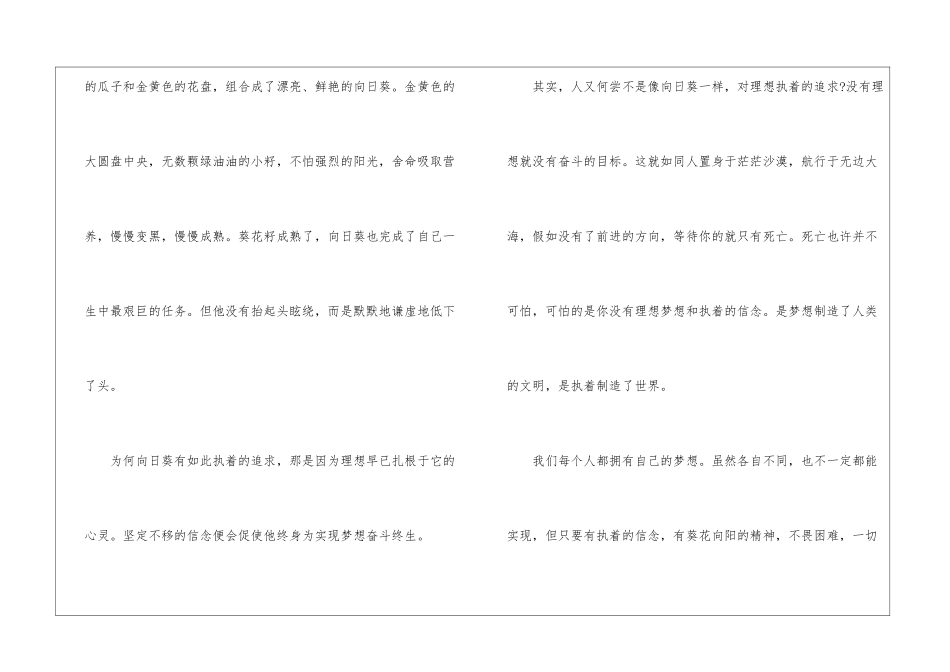 的瓜子和金黄色的花盘，组合成了漂亮、鲜艳的向日葵。金黄色的大圆盘中央，无数颗绿油油的小籽，不怕强烈的阳光，舍命吸取营养，慢慢变黑，慢慢成熟。葵花籽成熟了，向日葵也完成了自己一生中最艰巨的任务。但他没有抬起头眩绕，而是默默地谦虚地低下了头。

为何向日葵有如此执着的追求，那是因为理想早已扎根于它的心灵。坚定不移的信念便会促使他终身为实现梦想奋斗终生。

其实，人又何尝不是像向日葵一样，对理想执着的追求?没有理想就没有奋斗的目标。这就如同人置身于茫茫沙漠，航行于无边大海，假如没有了前进的方向，等待你的就只有死亡。死亡也许并不可怕，可怕的是你没有理想梦想和执着的信念。是梦想制造了人类的文明，是执着制造了世界。

我们每个人都拥有自己的梦想。虽然各自不同，也不一定都能实现，但只要有执着的信念，有葵花向阳的精神，不畏困难，一切